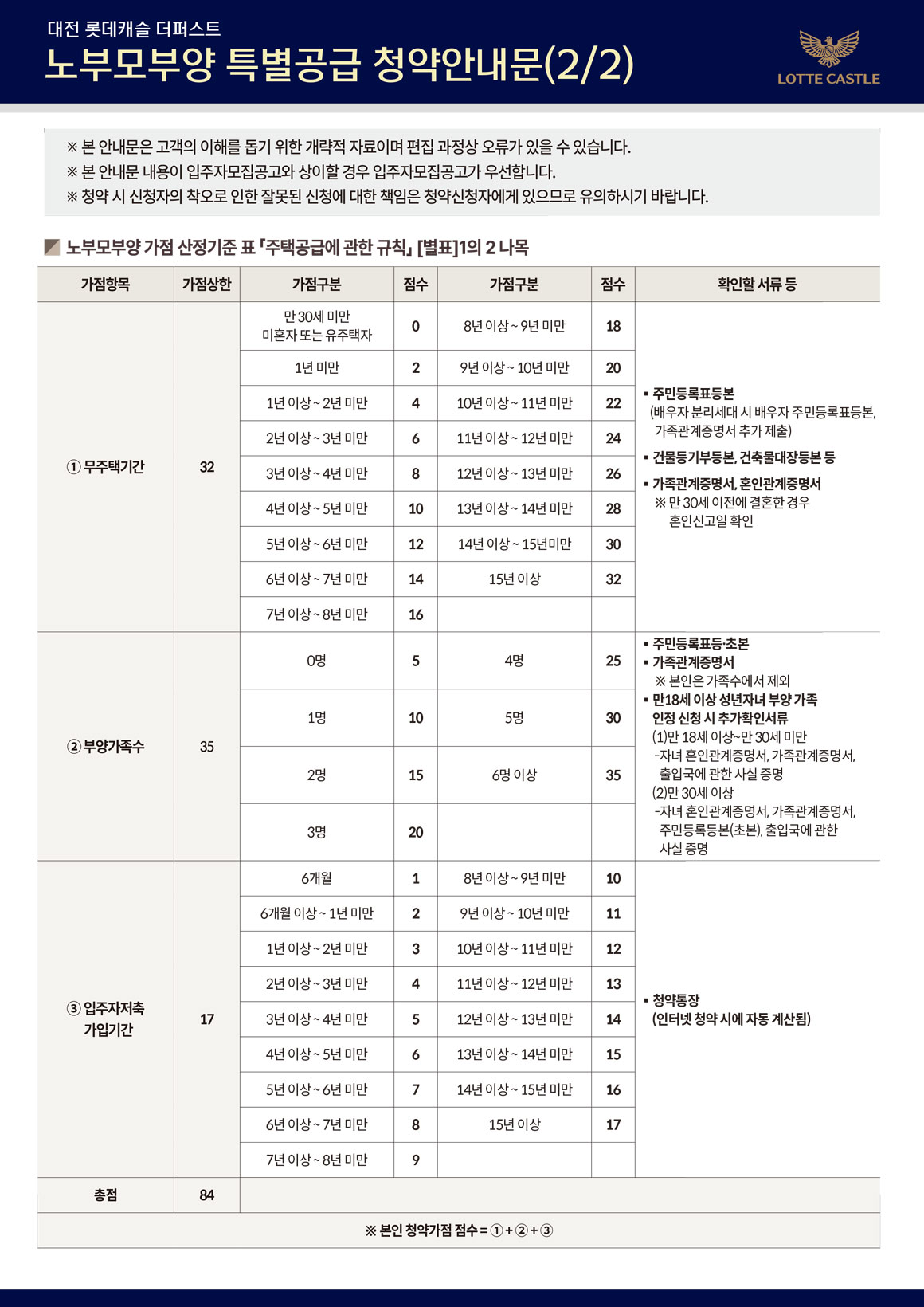 대전 롯데캐슬 더퍼스트

노부모부양 특별공급 청약안내문(2/2)

LOTTE CASTLE

※ 본 안내문은 고객의 이해를 돕기 위한 개략적 자료이며 편집 과정상 오류가 있을 수 있습니다.
※ 본 안내문 내용이 입주자모집공고와 상이할 경우 입주자모집공고가 우선합니다.
※ 청약 시 신청자의 착오로 인한 잘못된 신청에 대한 책임은 청약신청자에게 있으므로 유의하시기 바랍니다.

노부모부양 가점 산정기준 표 「주택공급에 관한 규칙」 [별표]1의 2 나목

| 가점항목 | 가점상한 | 가점구분 | 점수 | 가점구분 | 점수 | 확인할 서류 등 |
|---|---|---|---|---|---|---|
| ① 무주택기간 | 32 | 만 30세 미만 미혼자 또는 유주택자 | 0 | 8년 이상 ~ 9년 미만 | 18 | ▪ 주민등록표등본 (배우자 분리세대 시 배우자 주민등록표등본, 가족관계증명서 추가 제출) ▪ 건물등기부등본, 건축물대장등본 등 ▪ 가족관계증명서, 혼인관계증명서 ※ 만 30세 이전에 결혼한 경우 혼인신고일 확인 |
| | | 1년 미만 | 2 | 9년 이상 ~ 10년 미만 | 20 | |
| | | 1년 이상 ~ 2년 미만 | 4 | 10년 이상 ~ 11년 미만 | 22 | |
| | | 2년 이상 ~ 3년 미만 | 6 | 11년 이상 ~ 12년 미만 | 24 | |
| | | 3년 이상 ~ 4년 미만 | 8 | 12년 이상 ~ 13년 미만 | 26 | |
| | | 4년 이상 ~ 5년 미만 | 10 | 13년 이상 ~ 14년 미만 | 28 | |
| | | 5년 이상 ~ 6년 미만 | 12 | 14년 이상 ~ 15년미만 | 30 | |
| | | 6년 이상 ~ 7년 미만 | 14 | 15년 이상 | 32 | |
| | | 7년 이상 ~ 8년 미만 | 16 | | | |
| ② 부양가족수 | 35 | 0명 | 5 | 4명 | 25 | ▪ 주민등록표등·초본 ▪ 가족관계증명서 ※ 본인은 가족수에서 제외 ▪ 만18세 이상 성년자녀 부양 가족 인정 신청 시 추가확인서류 (1)만 18세 이상~만 30세 미만 -자녀 혼인관계증명서, 가족관계증명서, 출입국에 관한 사실 증명 (2)만 30세 이상 -자녀 혼인관계증명서, 가족관계증명서, 주민등록등본(초본), 출입국에 관한 사실 증명 |
| | | 1명 | 10 | 5명 | 30 | |
| | | 2명 | 15 | 6명 이상 | 35 | |
| | | 3명 | 20 | | | |
| ③ 입주자저축 가입기간 | 17 | 6개월 | 1 | 8년 이상 ~ 9년 미만 | 10 | ▪ 청약통장 (인터넷 청약 시에 자동 계산됨) |
| | | 6개월 이상 ~ 1년 미만 | 2 | 9년 이상 ~ 10년 미만 | 11 | |
| | | 1년 이상 ~ 2년 미만 | 3 | 10년 이상 ~ 11년 미만 | 12 | |
| | | 2년 이상 ~ 3년 미만 | 4 | 11년 이상 ~ 12년 미만 | 13 | |
| | | 3년 이상 ~ 4년 미만 | 5 | 12년 이상 ~ 13년 미만 | 14 | |
| | | 4년 이상 ~ 5년 미만 | 6 | 13년 이상 ~ 14년 미만 | 15 | |
| | | 5년 이상 ~ 6년 미만 | 7 | 14년 이상 ~ 15년 미만 | 16 | |
| | | 6년 이상 ~ 7년 미만 | 8 | 15년 이상 | 17 | |
| | | 7년 이상 ~ 8년 미만 | 9 | | | |
| 총점 | 84 | | | | | |

※ 본인 청약가점 점수 = ① + ② + ③